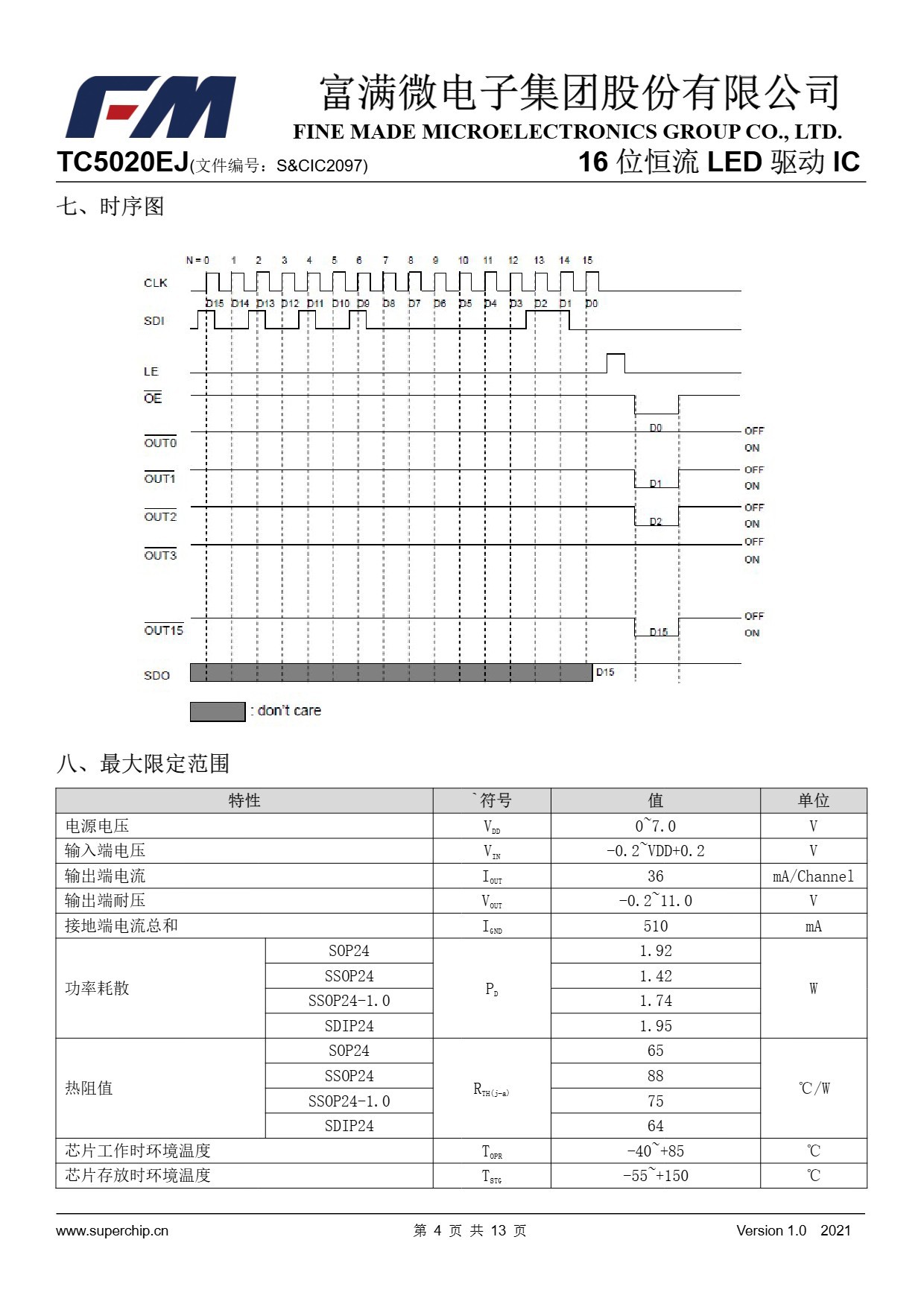 FM

富满微电子集团股份有限公司
FINE MADE MICROELECTRONICS GROUP CO., LTD.

TC5020EJ(文件编号：S&CIC2097)
16 位恒流 LED 驱动 IC

七、时序图

N = 0 1 2 3 4 5 6 7 8 9 10 11 12 13 14 15

CLK

D15 D14 D13 D12 D11 D10 D9 D8 D7 D6 D5 D4 D3 D2 D1 D0

SDI

LE

$\overline{OE}$

$\overline{OUT0}$
D0
OFF
ON

$\overline{OUT1}$
D1
OFF
ON

$\overline{OUT2}$
D2
OFF
ON

$\overline{OUT3}$
OFF
ON

$\overline{OUT15}$
D15
OFF
ON

SDO
D15

: don't care

八、最大限定范围

| 特性 | | `符号 | 值 | 单位 |
|---|---|---|---|---|
| 电源电压 | | $V_{DD}$ | 0~7.0 | V |
| 输入端电压 | | $V_{IN}$ | -0.2~VDD+0.2 | V |
| 输出端电流 | | $I_{OUT}$ | 36 | mA/Channel |
| 输出端耐压 | | $V_{OUT}$ | -0.2~11.0 | V |
| 接地端电流总和 | | $I_{GND}$ | 510 | mA |
| 功率耗散 | SOP24 | $P_D$ | 1.92 | W |
| | SSOP24 | | 1.42 | |
| | SSOP24-1.0 | | 1.74 | |
| | SDIP24 | | 1.95 | |
| 热阻值 | SOP24 | $R_{TH(j-a)}$ | 65 | ℃/W |
| | SSOP24 | | 88 | |
| | SSOP24-1.0 | | 75 | |
| | SDIP24 | | 64 | |
| 芯片工作时环境温度 | | $T_{OPR}$ | -40~+85 | ℃ |
| 芯片存放时环境温度 | | $T_{STG}$ | -55~+150 | ℃ |

www.superchip.cn 第 4 页 共 13 页 Version 1.0 2021